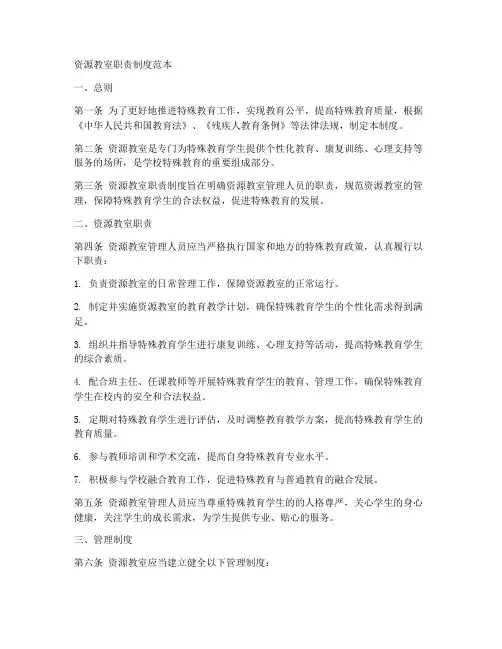 资源教室职责制度范本

一、总则

第一条 为了更好地推进特殊教育工作，实现教育公平，提高特殊教育质量，根据《中华人民共和国教育法》、《残疾人教育条例》等法律法规，制定本制度。

第二条 资源教室是专门为特殊教育学生提供个性化教育、康复训练、心理支持等服务的场所，是学校特殊教育的重要组成部分。

第三条 资源教室职责制度旨在明确资源教室管理人员的职责，规范资源教室的管理，保障特殊教育学生的合法权益，促进特殊教育的发展。

二、资源教室职责

第四条 资源教室管理人员应当严格执行国家和地方的特殊教育政策，认真履行以下职责：

1. 负责资源教室的日常管理工作，保障资源教室的正常运行。

2. 制定并实施资源教室的教育教学计划，确保特殊教育学生的个性化需求得到满足。

3. 组织并指导特殊教育学生进行康复训练、心理支持等活动，提高特殊教育学生的综合素质。

4. 配合班主任、任课教师等开展特殊教育学生的教育、管理工作，确保特殊教育学生在校内的安全和合法权益。

5. 定期对特殊教育学生进行评估，及时调整教育教学方案，提高特殊教育学生的教育质量。

6. 参与教师培训和学术交流，提高自身特殊教育专业水平。

7. 积极参与学校融合教育工作，促进特殊教育与普通教育的融合发展。

第五条 资源教室管理人员应当尊重特殊教育学生的的人格尊严，关心学生的身心健康，关注学生的成长需求，为学生提供专业、贴心的服务。

三、管理制度

第六条 资源教室应当建立健全以下管理制度：